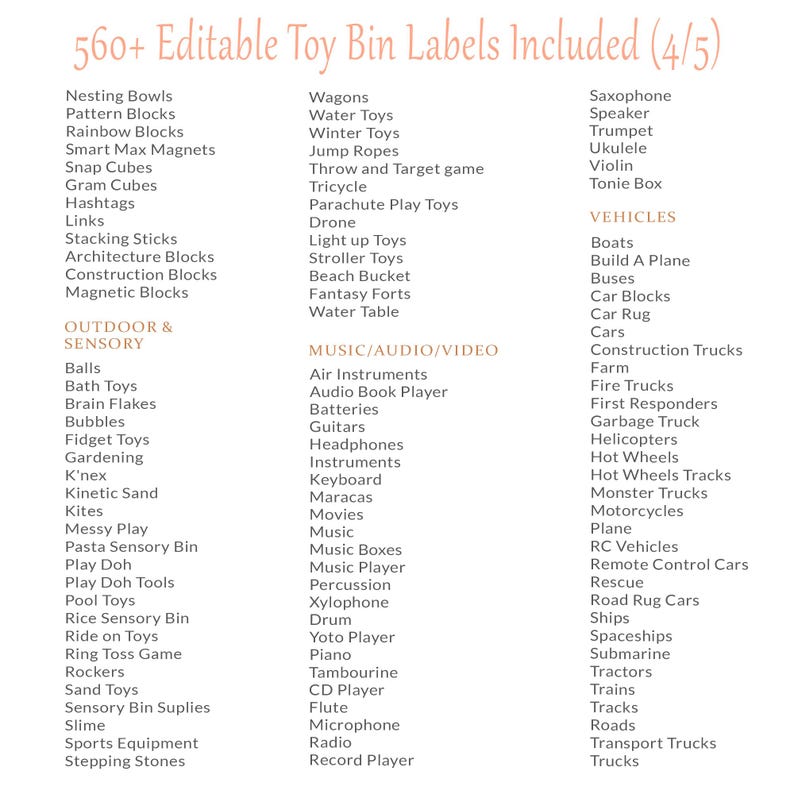 560+ Editable Toy Bin Labels Included (4/5)

Nesting Bowls
Pattern Blocks
Rainbow Blocks
Smart Max Magnets
Snap Cubes
Gram Cubes
Hashtags
Links
Stacking Sticks
Architecture Blocks
Construction Blocks
Magnetic Blocks

OUTDOOR & SENSORY

Balls
Bath Toys
Brain Flakes
Bubbles
Fidget Toys
Gardening
K'nex
Kinetic Sand
Kites
Messy Play
Pasta Sensory Bin
Play Doh
Play Doh Tools
Pool Toys
Rice Sensory Bin
Ride on Toys
Ring Toss Game
Rockers
Sand Toys
Sensory Bin Suplies
Slime
Sports Equipment
Stepping Stones

Wagons
Water Toys
Winter Toys
Jump Ropes
Throw and Target game
Tricycle
Parachute Play Toys
Drone
Light up Toys
Stroller Toys
Beach Bucket
Fantasy Forts
Water Table

MUSIC/AUDIO/VIDEO

Air Instruments
Audio Book Player
Batteries
Guitars
Headphones
Instruments
Keyboard
Maracas
Movies
Music
Music Boxes
Music Player
Percussion
Xylophone
Drum
Yoto Player
Piano
Tambourine
CD Player
Flute
Microphone
Radio
Record Player

Saxophone
Speaker
Trumpet
Ukulele
Violin
Tonie Box

VEHICLES

Boats
Build A Plane
Buses
Car Blocks
Car Rug
Cars
Construction Trucks
Farm
Fire Trucks
First Responders
Garbage Truck
Helicopters
Hot Wheels
Hot Wheels Tracks
Monster Trucks
Motorcycles
Plane
RC Vehicles
Remote Control Cars
Rescue
Road Rug Cars
Ships
Spaceships
Submarine
Tractors
Trains
Tracks
Roads
Transport Trucks
Trucks